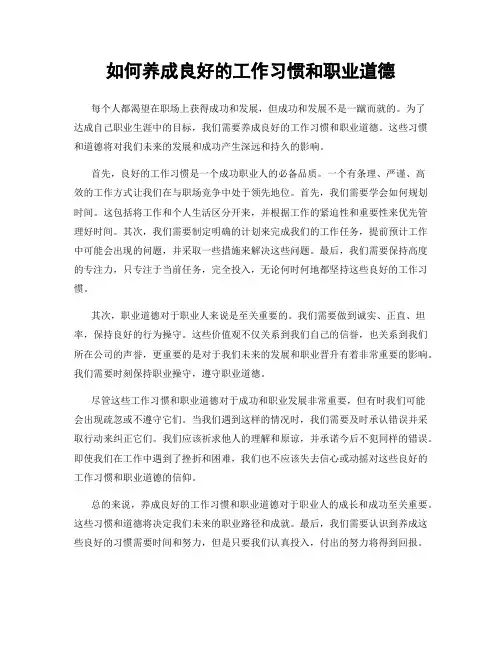 如何养成良好的工作习惯和职业道德

每个人都渴望在职场上获得成功和发展，但成功和发展不是一蹴而就的。为了达成自己职业生涯中的目标，我们需要养成良好的工作习惯和职业道德。这些习惯和道德将对我们未来的发展和成功产生深远和持久的影响。

首先，良好的工作习惯是一个成功职业人的必备品质。一个有条理、严谨、高效的工作方式让我们在与职场竞争中处于领先地位。首先，我们需要学会如何规划时间。这包括将工作和个人生活区分开来，并根据工作的紧迫性和重要性来优先管理好时间。其次，我们需要制定明确的计划来完成我们的工作任务，提前预计工作中可能会出现的问题，并采取一些措施来解决这些问题。最后，我们需要保持高度的专注力，只专注于当前任务，完全投入，无论何时何地都坚持这些良好的工作习惯。

其次，职业道德对于职业人来说是至关重要的。我们需要做到诚实、正直、坦率，保持良好的行为操守。这些价值观不仅关系到我们自己的信誉，也关系到我们所在公司的声誉，更重要的是对于我们未来的发展和职业晋升有着非常重要的影响。我们需要时刻保持职业操守，遵守职业道德。

尽管这些工作习惯和职业道德对于成功和职业发展非常重要，但有时我们可能会出现疏忽或不遵守它们。当我们遇到这样的情况时，我们需要及时承认错误并采取行动来纠正它们。我们应该祈求他人的理解和原谅，并承诺今后不犯同样的错误。即使我们在工作中遇到了挫折和困难，我们也不应该失去信心或动摇对这些良好的工作习惯和职业道德的信仰。

总的来说，养成良好的工作习惯和职业道德对于职业人的成长和成功至关重要。这些习惯和道德将决定我们未来的职业路径和成就。最后，我们需要认识到养成这些良好的习惯需要时间和努力，但是只要我们认真投入，付出的努力将得到回报。